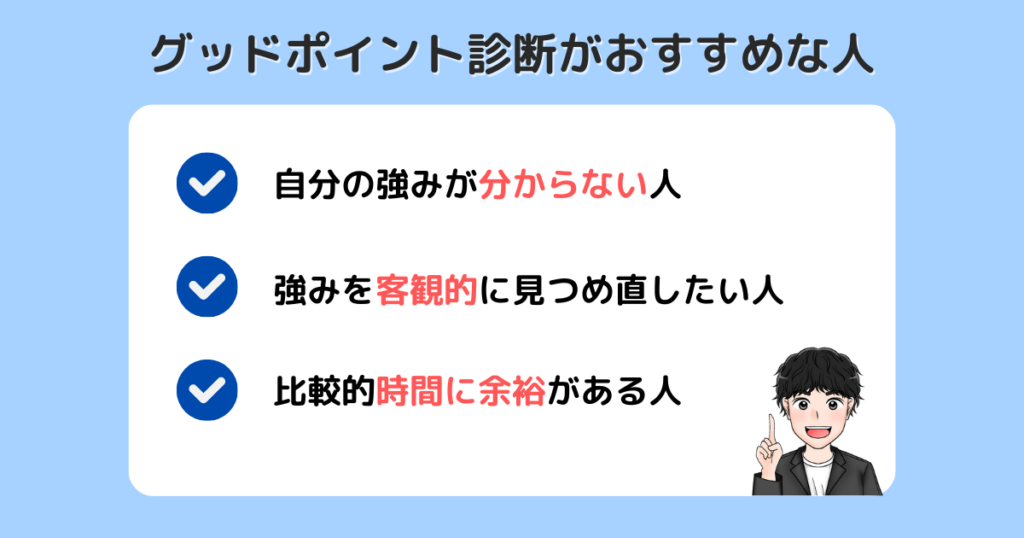 グッドポイント診断がおすすめな人

自分の強みが分からない人

強みを客観的に見つめ直したい人

比較的時間に余裕がある人